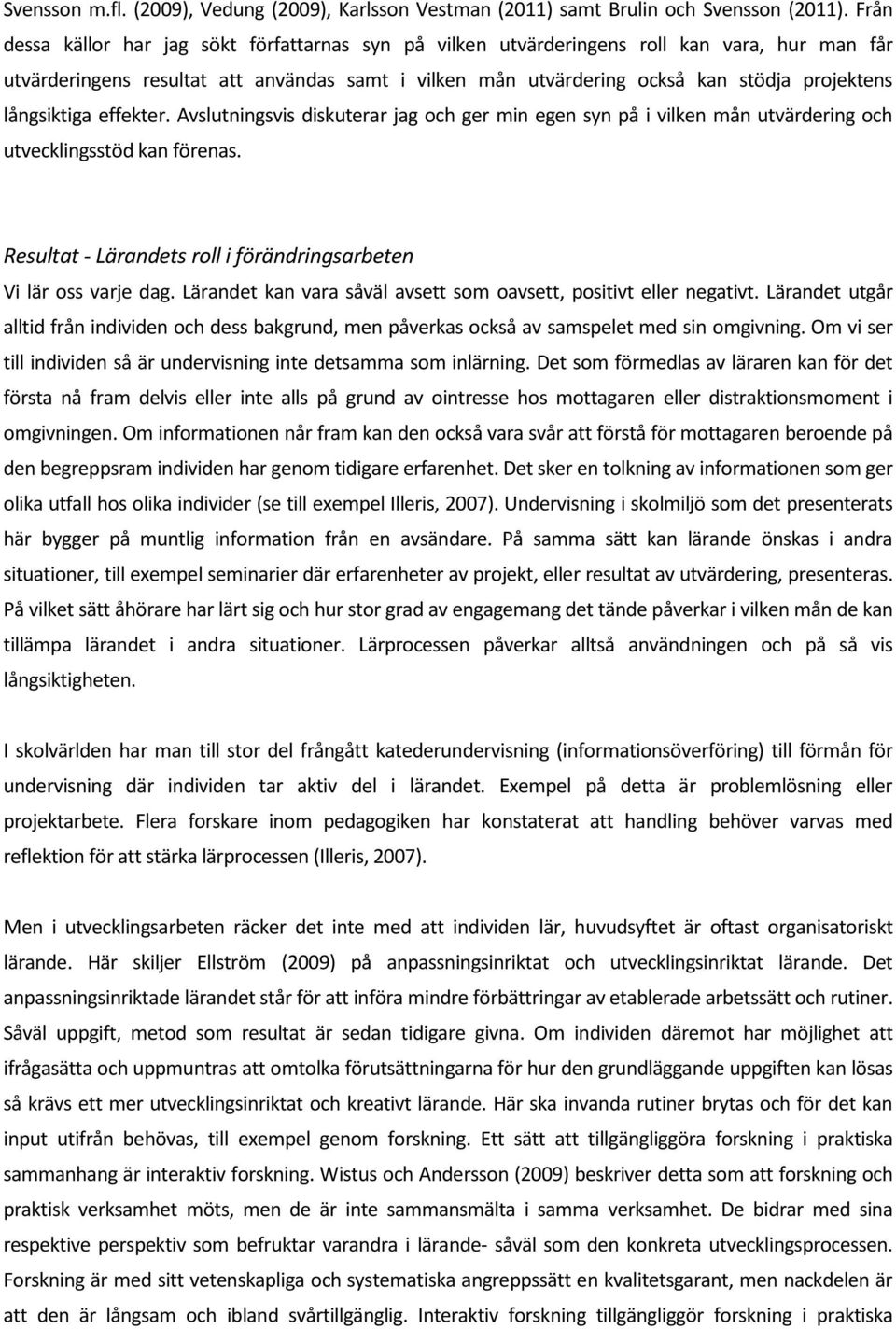 Svensson m.fl. (2009), Vedung (2009), Karlsson Vestman (2011) samt Brulin och Svensson (2011). Från dessa källor har jag sökt författarnas syn på vilken utvärderingens roll kan vara, hur man får utvärderingens resultat att användas samt i vilken mån utvärdering också kan stödja projektens långsiktiga effekter. Avslutningsvis diskuterar jag och ger min egen syn på i vilken mån utvärdering och utvecklingsstöd kan förenas.

Resultat - Lärandets roll i förändringsarbeten

Vi lär oss varje dag. Lärandet kan vara såväl avsett som oavsett, positivt eller negativt. Lärandet utgår alltid från individen och dess bakgrund, men påverkas också av samspelet med sin omgivning. Om vi ser till individen så är undervisning inte detsamma som inlärning. Det som förmedlas av läraren kan för det första nå fram delvis eller inte alls på grund av ointresse hos mottagaren eller distraktionsmoment i omgivningen. Om informationen når fram kan den också vara svår att förstå för mottagaren beroende på den begreppsram individen har genom tidigare erfarenhet. Det sker en tolkning av informationen som ger olika utfall hos olika individer (se till exempel Illeris, 2007). Undervisning i skolmiljö som det presenterats här bygger på muntlig information från en avsändare. På samma sätt kan lärande önskas i andra situationer, till exempel seminarier där erfarenheter av projekt, eller resultat av utvärdering, presenteras. På vilket sätt åhörare har lärt sig och hur stor grad av engagemang det tände påverkar i vilken mån de kan tillämpa lärandet i andra situationer. Lärprocessen påverkar alltså användningen och på så vis långsiktigheten.

I skolvärlden har man till stor del frångått katederundervisning (informationsöverföring) till förmån för undervisning där individen tar aktiv del i lärandet. Exempel på detta är problemlösning eller projektarbete. Flera forskare inom pedagogiken har konstaterat att handling behöver varvas med reflektion för att stärka lärprocessen (Illeris, 2007).

Men i utvecklingsarbeten räcker det inte med att individen lär, huvudsyftet är oftast organisatoriskt lärande. Här skiljer Ellström (2009) på anpassningsinriktat och utvecklingsinriktat lärande. Det anpassningsinriktade lärandet står för att införa mindre förbättringar av etablerade arbetssätt och rutiner. Såväl uppgift, metod som resultat är sedan tidigare givna. Om individen däremot har möjlighet att ifrågasätta och uppmuntras att omtolka förutsättningarna för hur den grundläggande uppgiften kan lösas så krävs ett mer utvecklingsinriktat och kreativt lärande. Här ska invanda rutiner brytas och för det kan input utifrån behövas, till exempel genom forskning. Ett sätt att tillgängliggöra forskning i praktiska sammanhang är interaktiv forskning. Wistus och Andersson (2009) beskriver detta som att forskning och praktisk verksamhet möts, men de är inte sammansmälta i samma verksamhet. De bidrar med sina respektive perspektiv som befruktar varandra i lärande- såväl som den konkreta utvecklingsprocessen. Forskning är med sitt vetenskapliga och systematiska angreppssätt en kvalitetsgarant, men nackdelen är att den är långsam och ibland svårtillgänglig. Interaktiv forskning tillgängliggör forskning i praktiska